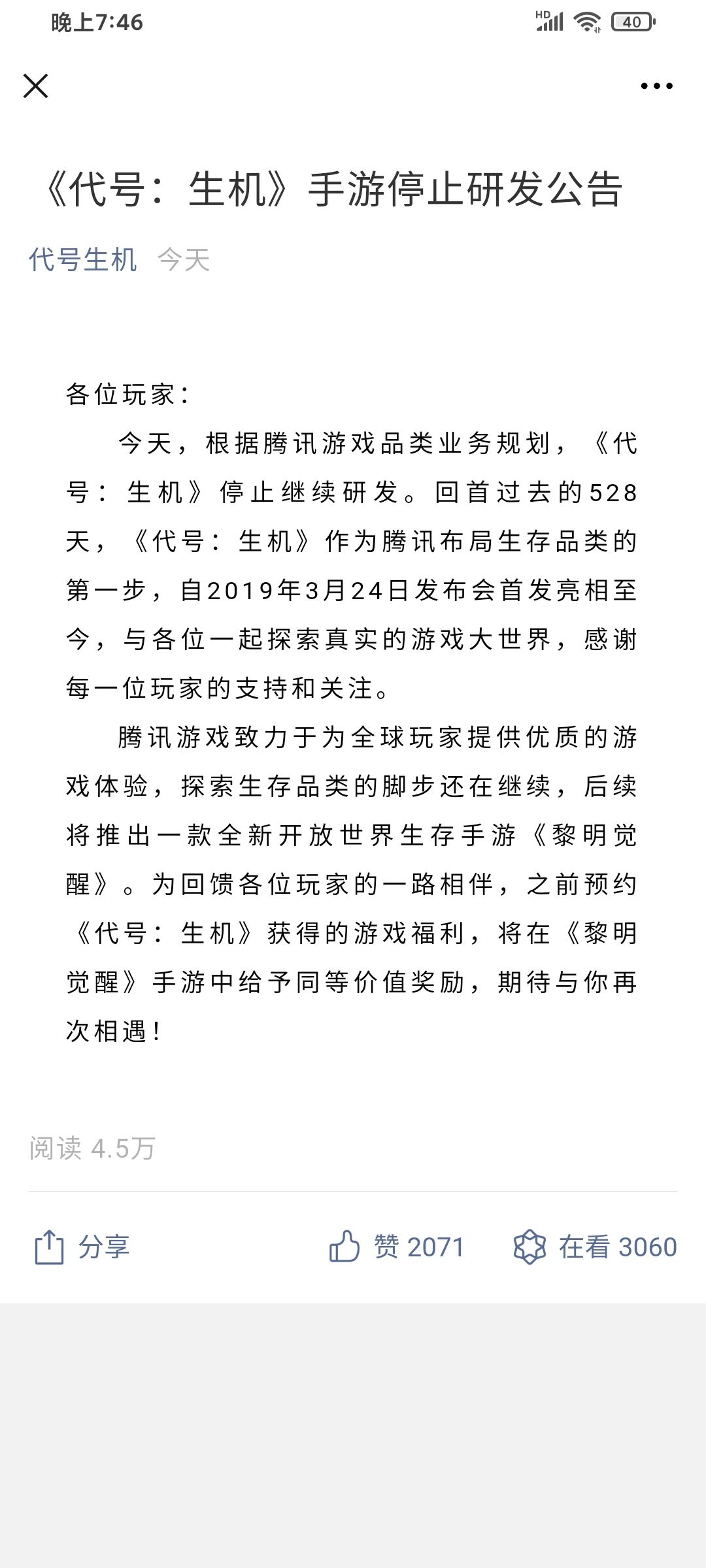 晚上7:46 HD 40

《代号：生机》手游停止研发公告

代号生机 今天

各位玩家：

今天，根据腾讯游戏品类业务规划，《代号：生机》停止继续研发。回首过去的528天，《代号：生机》作为腾讯布局生存品类的第一步，自2019年3月24日发布会首发亮相至今，与各位一起探索真实的游戏大世界，感谢每一位玩家的支持和关注。

腾讯游戏致力于为全球玩家提供优质的游戏体验，探索生存品类的脚步还在继续，后续将推出一款全新开放世界生存手游《黎明觉醒》。为回馈各位玩家的一路相伴，之前预约《代号：生机》获得的游戏福利，将在《黎明觉醒》手游中给予同等价值奖励，期待与你再次相遇！

阅读 4.5万

分享 赞 2071 在看 3060